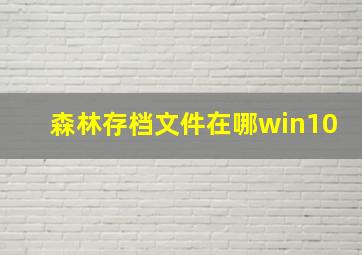 森林存档文件在哪win10